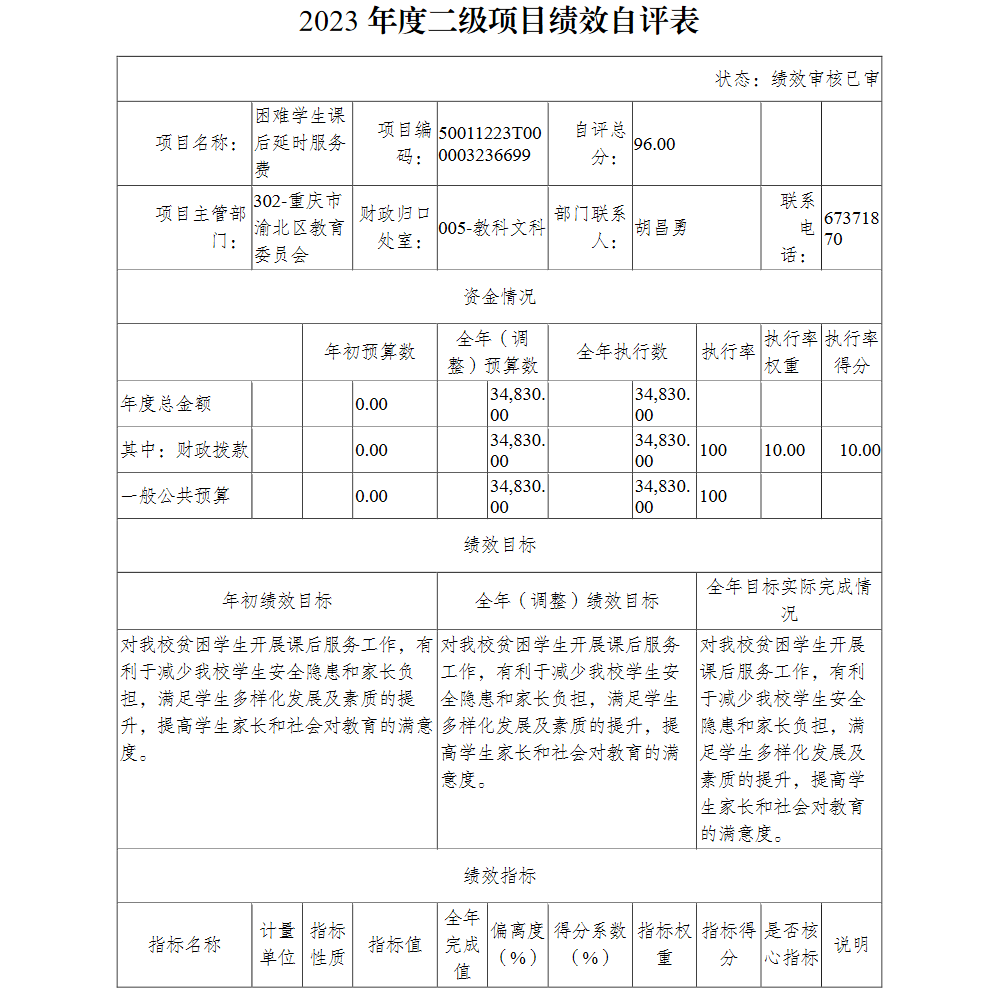 2023 年度二级项目绩效自评表

状态：绩效审核已审

| 项目名称： | 困难学生课后延时服务费 | 项目编码： | 50011223T000003236699 | 自评总分： | 96.00 | | |
|---|---|---|---|---|---|---|---|
| 项目主管部门： | 302-重庆市渝北区教育委员会 | 财政归口处室： | 005-教科文科 | 部门联系人： | 胡昌勇 | 联系电话： | 67371870 |

资金情况

| | 年初预算数 | 全年（调整）预算数 | 全年执行数 | 执行率 | 执行率权重 | 执行率得分 |
|---|---|---|---|---|---|---|
| 年度总金额 | 0.00 | 34,830.00 | 34,830.00 | | | |
| 其中：财政拨款 | 0.00 | 34,830.00 | 34,830.00 | 100 | 10.00 | 10.00 |
| 一般公共预算 | 0.00 | 34,830.00 | 34,830.00 | 100 | | |

绩效目标

| 年初绩效目标 | 全年（调整）绩效目标 | 全年目标实际完成情况 |
|---|---|---|
| 对我校贫困学生开展课后服务工作，有利于减少我校学生安全隐患和家长负担，满足学生多样化发展及素质的提升，提高学生家长和社会对教育的满意度。 | 对我校贫困学生开展课后服务工作，有利于减少我校学生安全隐患和家长负担，满足学生多样化发展及素质的提升，提高学生家长和社会对教育的满意度。 | 对我校贫困学生开展课后服务工作，有利于减少我校学生安全隐患和家长负担，满足学生多样化发展及素质的提升，提高学生家长和社会对教育的满意度。 |

绩效指标

| 指标名称 | 计量单位 | 指标性质 | 指标值 | 全年完成值 | 偏离度（%） | 得分系数（%） | 指标权重 | 指标得分 | 是否核心指标 | 说明 |
|---|---|---|---|---|---|---|---|---|---|---|